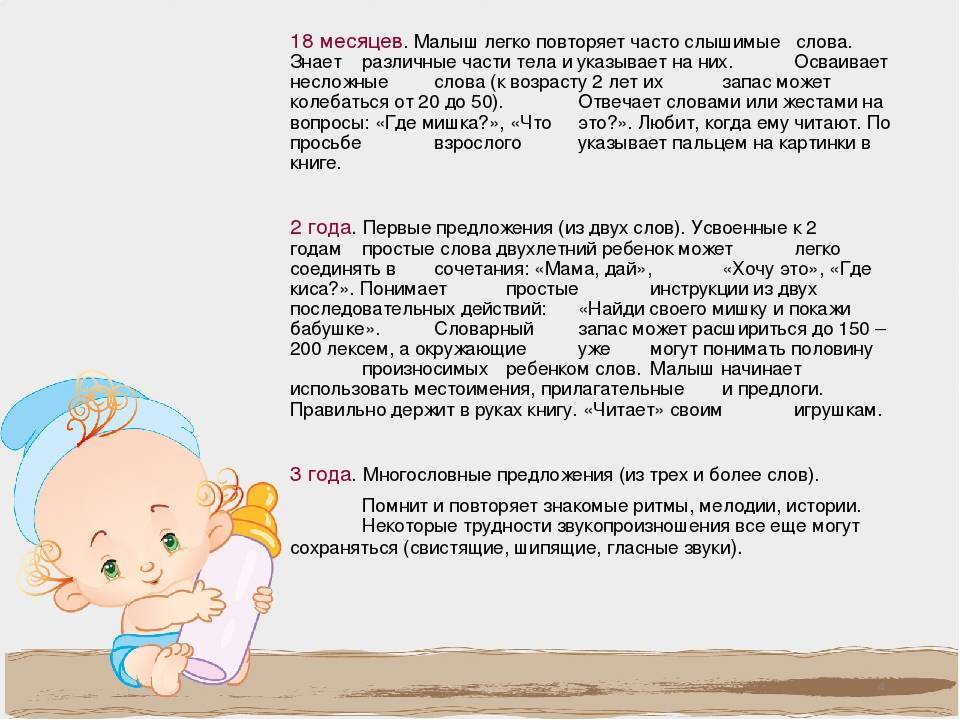 18 месяцев. Малыш легко повторяет часто слышимые слова. Знает различные части тела и указывает на них. Осваивает несложные слова (к возрасту 2 лет их запас может колебаться от 20 до 50). Отвечает словами или жестами на вопросы: «Где мишка?», «Что это?». Любит, когда ему читают. По просьбе взрослого указывает пальцем на картинки в книге.

2 года. Первые предложения (из двух слов). Усвоенные к 2 годам простые слова двухлетний ребенок может легко соединять в сочетания: «Мама, дай», «Хочу это», «Где киса?». Понимает простые инструкции из двух последовательных действий: «Найди своего мишку и покажи бабушке». Словарный запас может расшириться до 150 – 200 лексем, а окружающие уже могут понимать половину произносимых ребенком слов. Малыш начинает использовать местоимения, прилагательные и предлоги. Правильно держит в руках книгу. «Читает» своим игрушкам.

3 года. Многословные предложения (из трех и более слов).

Помнит и повторяет знакомые ритмы, мелодии, истории.

Некоторые трудности звукопроизношения все еще могут сохраняться (свистящие, шипящие, гласные звуки).